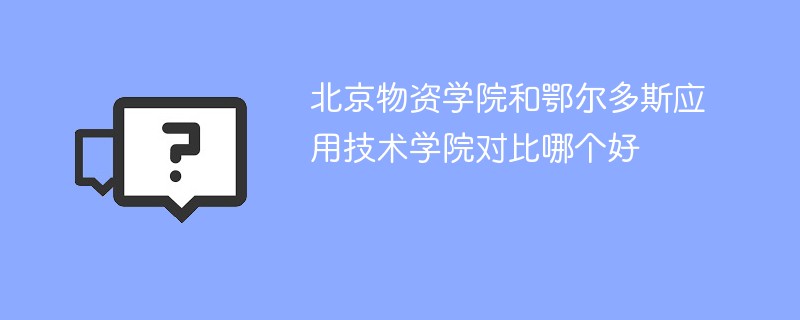 ?

北京物资学院和鄂尔多斯应用技术学院对比哪个好